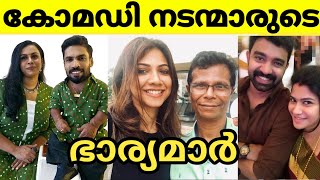 കോമഡി നടന്മാരുടെ

ഭാര്യമാർ